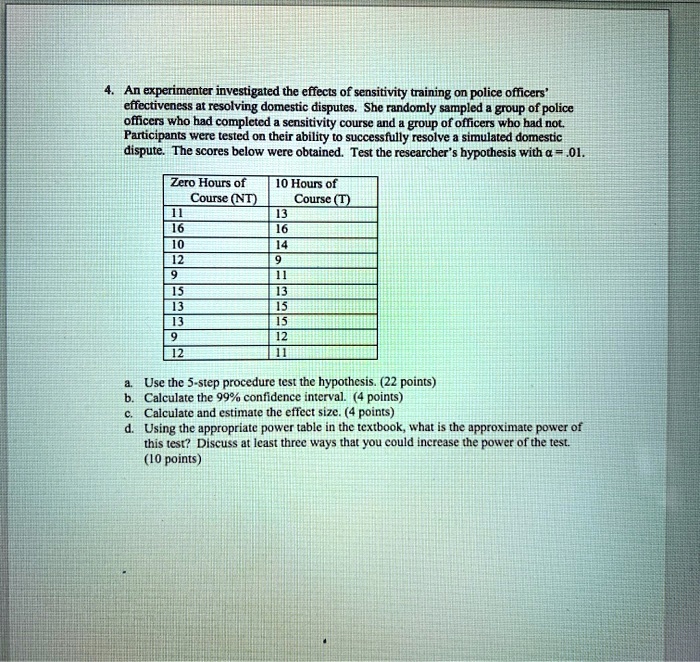 4. An experimenter investigated the effects of sensitivity training on police officers' effectiveness at resolving domestic disputes. She randomly sampled a group of police officers who had completed a sensitivity course and a group of officers who had not. Participants were tested on their ability to successfully resolve a simulated domestic dispute. The scores below were obtained. Test the researcher's hypothesis with $\alpha = .01$.

| Zero Hours of Course (NT) | 10 Hours of Course (T) |
|---|---|
| 11 | 13 |
| 16 | 16 |
| 10 | 14 |
| 12 | 9 |
| 9 | 11 |
| 15 | 13 |
| 13 | 15 |
| 13 | 15 |
| 9 | 12 |
| 12 | 11 |

a. Use the 5-step procedure test the hypothesis. (22 points)
b. Calculate the 99% confidence interval. (4 points)
c. Calculate and estimate the effect size. (4 points)
d. Using the appropriate power table in the textbook, what is the approximate power of this test? Discuss at least three ways that you could increase the power of the test. (10 points)